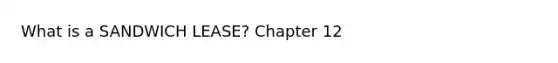 What is a SANDWICH LEASE? Chapter 12